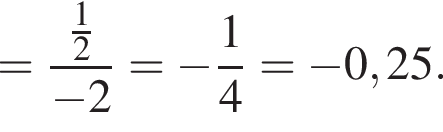 $= \frac{\frac{1}{2}}{-2} = -\frac{1}{4} = -0,25.$